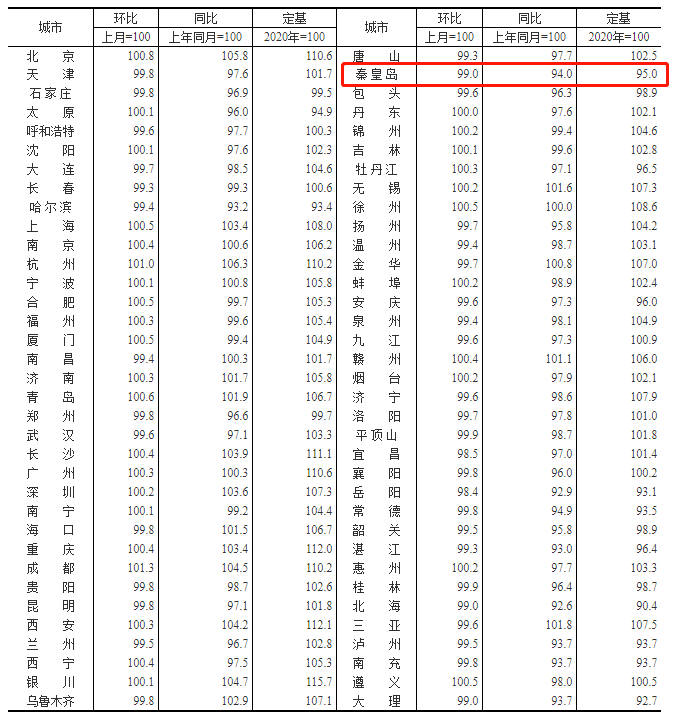 | 城市 | 环比 上月=100 | 同比 上年同月=100 | 定基 2020年=100 | 城市 | 环比 上月=100 | 同比 上年同月=100 | 定基 2020年=100 |
|---|---|---|---|---|---|---|---|
| 北　京 | 100.8 | 105.8 | 110.6 | 唐　山 | 99.3 | 97.7 | 102.5 |
| 天　津 | 99.8 | 97.6 | 101.7 | 秦皇岛 | 99.0 | 94.0 | 95.0 |
| 石家庄 | 99.8 | 96.9 | 99.5 | 包　头 | 99.6 | 96.3 | 98.9 |
| 太　原 | 100.1 | 96.0 | 94.9 | 丹　东 | 100.0 | 97.6 | 102.1 |
| 呼和浩特 | 99.6 | 97.7 | 100.3 | 锦　州 | 100.2 | 99.4 | 104.6 |
| 沈　阳 | 100.1 | 97.6 | 102.3 | 吉　林 | 100.1 | 99.6 | 102.8 |
| 大　连 | 99.7 | 98.5 | 104.6 | 牡丹江 | 100.3 | 97.1 | 96.5 |
| 长　春 | 99.3 | 99.3 | 100.6 | 无　锡 | 100.2 | 101.6 | 107.3 |
| 哈尔滨 | 99.4 | 93.2 | 93.4 | 徐　州 | 100.5 | 100.0 | 108.6 |
| 上　海 | 100.5 | 103.4 | 108.0 | 扬　州 | 99.7 | 95.8 | 104.2 |
| 南　京 | 100.4 | 100.6 | 106.2 | 温　州 | 99.4 | 98.7 | 103.1 |
| 杭　州 | 101.0 | 106.3 | 110.2 | 金　华 | 99.7 | 100.8 | 107.0 |
| 宁　波 | 100.1 | 100.8 | 105.8 | 蚌　埠 | 100.2 | 98.9 | 102.4 |
| 合　肥 | 100.5 | 99.7 | 105.3 | 安　庆 | 99.6 | 97.3 | 96.0 |
| 福　州 | 100.3 | 99.6 | 105.4 | 泉　州 | 99.4 | 98.1 | 104.9 |
| 厦　门 | 100.5 | 99.4 | 104.9 | 九　江 | 99.6 | 97.3 | 100.9 |
| 南　昌 | 99.4 | 100.3 | 101.7 | 赣　州 | 100.4 | 101.1 | 106.0 |
| 济　南 | 100.3 | 101.7 | 105.8 | 烟　台 | 100.2 | 97.9 | 102.1 |
| 青　岛 | 100.6 | 101.9 | 106.7 | 济　宁 | 99.6 | 98.6 | 107.9 |
| 郑　州 | 99.8 | 96.6 | 99.7 | 洛　阳 | 99.7 | 97.8 | 101.0 |
| 武　汉 | 99.6 | 97.1 | 103.3 | 平顶山 | 99.9 | 98.7 | 101.8 |
| 长　沙 | 100.4 | 103.9 | 111.1 | 宜　昌 | 98.5 | 97.0 | 101.4 |
| 广　州 | 100.3 | 100.3 | 110.6 | 襄　阳 | 99.8 | 96.0 | 100.2 |
| 深　圳 | 100.2 | 103.6 | 107.3 | 岳　阳 | 98.4 | 92.9 | 93.1 |
| 南　宁 | 100.1 | 99.2 | 104.4 | 常　德 | 99.8 | 94.9 | 93.5 |
| 海　口 | 99.8 | 101.5 | 106.7 | 韶　关 | 99.5 | 95.8 | 98.9 |
| 重　庆 | 100.4 | 103.4 | 112.0 | 湛　江 | 99.3 | 93.0 | 96.4 |
| 成　都 | 101.3 | 104.5 | 110.2 | 惠　州 | 100.2 | 97.7 | 103.3 |
| 贵　阳 | 99.8 | 98.7 | 102.6 | 桂　林 | 99.9 | 96.4 | 98.7 |
| 昆　明 | 99.8 | 97.1 | 101.8 | 北　海 | 99.0 | 92.6 | 90.4 |
| 西　安 | 100.3 | 104.2 | 112.1 | 三　亚 | 99.6 | 101.8 | 107.5 |
| 兰　州 | 99.5 | 96.7 | 102.8 | 泸　州 | 99.5 | 93.7 | 93.7 |
| 西　宁 | 100.4 | 97.5 | 105.3 | 南　充 | 99.8 | 93.7 | 93.7 |
| 银　川 | 100.1 | 104.7 | 115.7 | 遵　义 | 100.5 | 98.0 | 100.5 |
| 乌鲁木齐 | 99.8 | 102.9 | 107.1 | 大　理 | 99.0 | 93.7 | 92.7 |